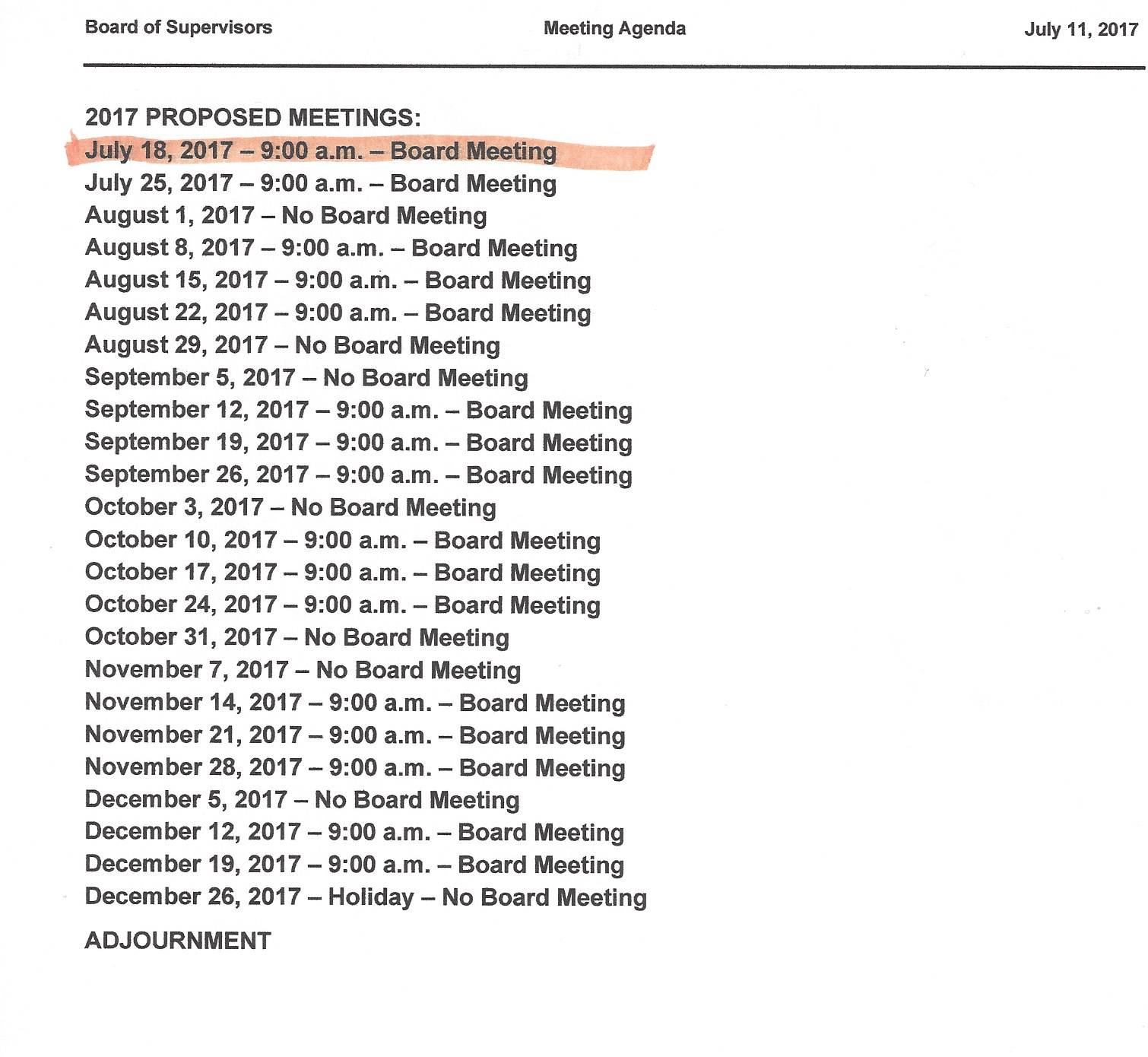 Board of Supervisors Meeting Agenda July 11, 2017

2017 PROPOSED MEETINGS:
July 18, 2017 – 9:00 a.m. – Board Meeting
July 25, 2017 – 9:00 a.m. – Board Meeting
August 1, 2017 – No Board Meeting
August 8, 2017 – 9:00 a.m. – Board Meeting
August 15, 2017 – 9:00 a.m. – Board Meeting
August 22, 2017 – 9:00 a.m. – Board Meeting
August 29, 2017 – No Board Meeting
September 5, 2017 – No Board Meeting
September 12, 2017 – 9:00 a.m. – Board Meeting
September 19, 2017 – 9:00 a.m. – Board Meeting
September 26, 2017 – 9:00 a.m. – Board Meeting
October 3, 2017 – No Board Meeting
October 10, 2017 – 9:00 a.m. – Board Meeting
October 17, 2017 – 9:00 a.m. – Board Meeting
October 24, 2017 – 9:00 a.m. – Board Meeting
October 31, 2017 – No Board Meeting
November 7, 2017 – No Board Meeting
November 14, 2017 – 9:00 a.m. – Board Meeting
November 21, 2017 – 9:00 a.m. – Board Meeting
November 28, 2017 – 9:00 a.m. – Board Meeting
December 5, 2017 – No Board Meeting
December 12, 2017 – 9:00 a.m. – Board Meeting
December 19, 2017 – 9:00 a.m. – Board Meeting
December 26, 2017 – Holiday – No Board Meeting

ADJOURNMENT